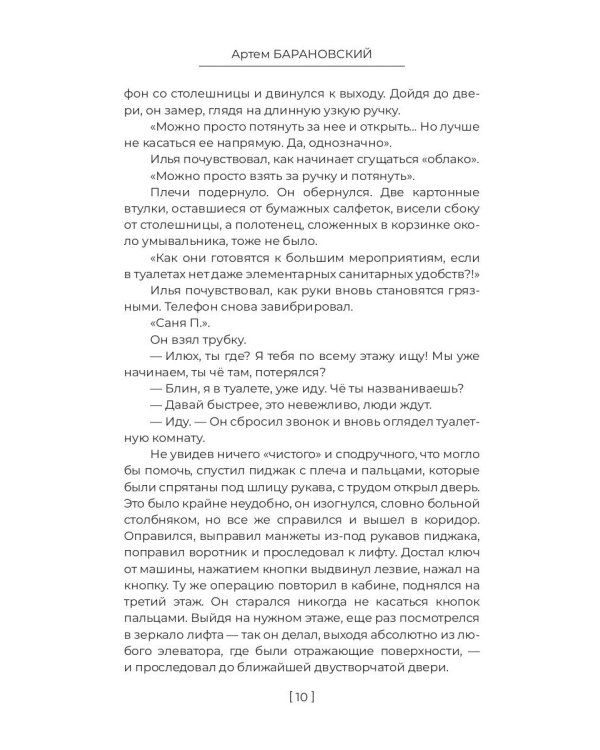 Артем БАРАНОВСКИЙ

фон со столешницы и двинулся к выходу. Дойдя до двери, он замер, глядя на длинную узкую ручку.

«Можно просто потянуть за нее и открыть... Но лучше не касаться ее напрямую. Да, однозначно».

Илья почувствовал, как начинает сгущаться «облако».

«Можно просто взять за ручку и потянуть».

Плечи подернуло. Он обернулся. Две картонные втулки, оставшиеся от бумажных салфеток, висели сбоку от столешницы, а полотенец, сложенных в корзинке около умывальника, тоже не было.

«Как они готовятся к большим мероприятиям, если в туалетах нет даже элементарных санитарных удобств?!»

Илья почувствовал, как руки вновь становятся грязными. Телефон снова завибрировал.

«Саня П.».

Он взял трубку.

— Илюх, ты где? Я тебя по всему этажу ищу! Мы уже начинаем, ты чё там, потерялся?

— Блин, я в туалете, уже иду. Чё ты названиваешь?

— Давай быстрее, это невежливо, люди ждут.

— Иду. — Он сбросил звонок и вновь оглядел туалетную комнату.

Не увидев ничего «чистого» и сподручного, что могло бы помочь, спустил пиджак с плеча и пальцами, которые были спрятаны под шлицу рукава, с трудом открыл дверь. Это было крайне неудобно, он изогнулся, словно больной столбняком, но все же справился и вышел в коридор. Оправился, выправил манжеты из-под рукавов пиджака, поправил воротник и проследовал к лифту. Достал ключ от машины, нажатием кнопки выдвинул лезвие, нажал на кнопку. Ту же операцию повторил в кабине, поднялся на третий этаж. Он старался никогда не касаться кнопок пальцами. Выйдя на нужном этаже, еще раз посмотрелся в зеркало лифта — так он делал, выходя абсолютно из любого элеватора, где были отражающие поверхности, — и проследовал до ближайшей двустворчатой двери.

[ 10 ]